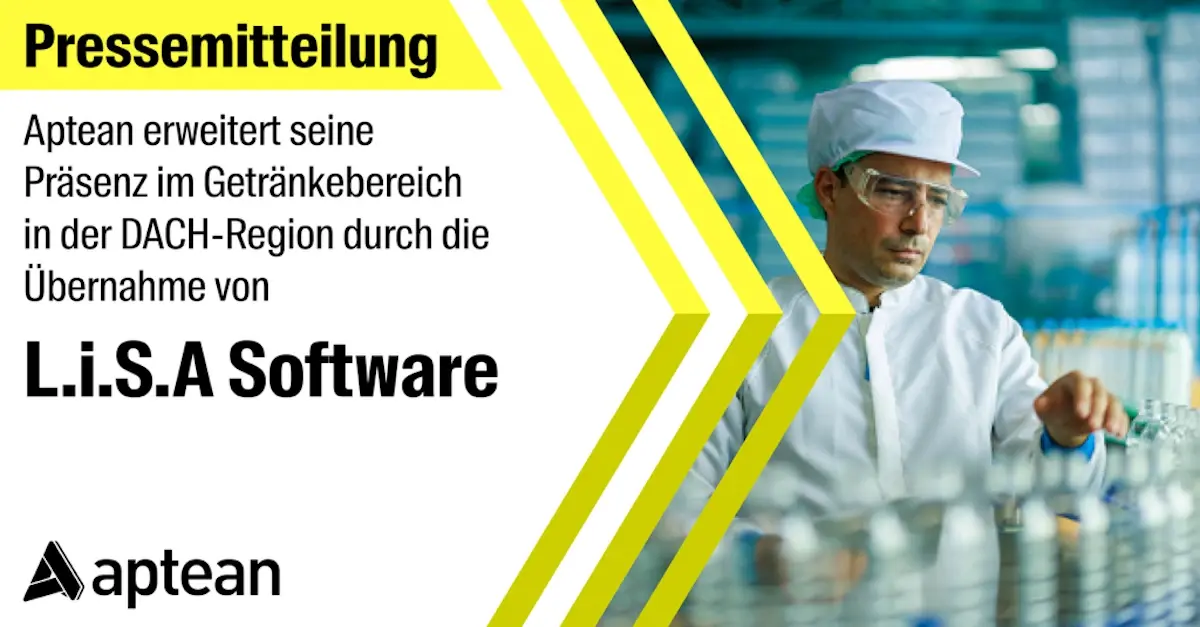 Pressemitteilung

Aptean erweitert seine Präsenz im Getränkebereich in der DACH-Region durch die Übernahme von

L.i.S.A Software

aptean